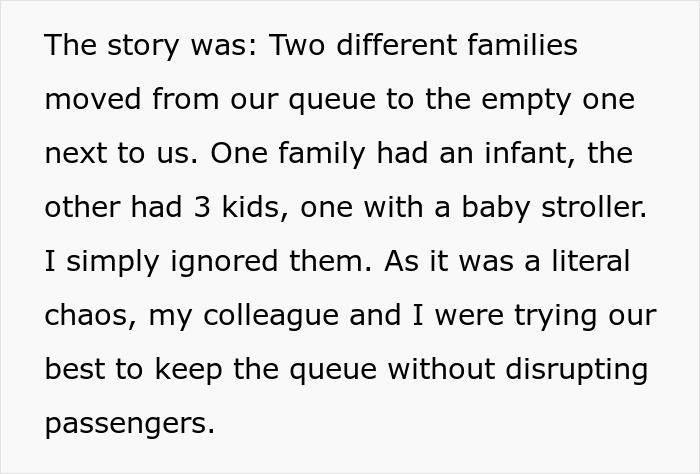 The story was: Two different families moved from our queue to the empty one next to us. One family had an infant, the other had 3 kids, one with a baby stroller. I simply ignored them. As it was a literal chaos, my colleague and I were trying our best to keep the queue without disrupting passengers.